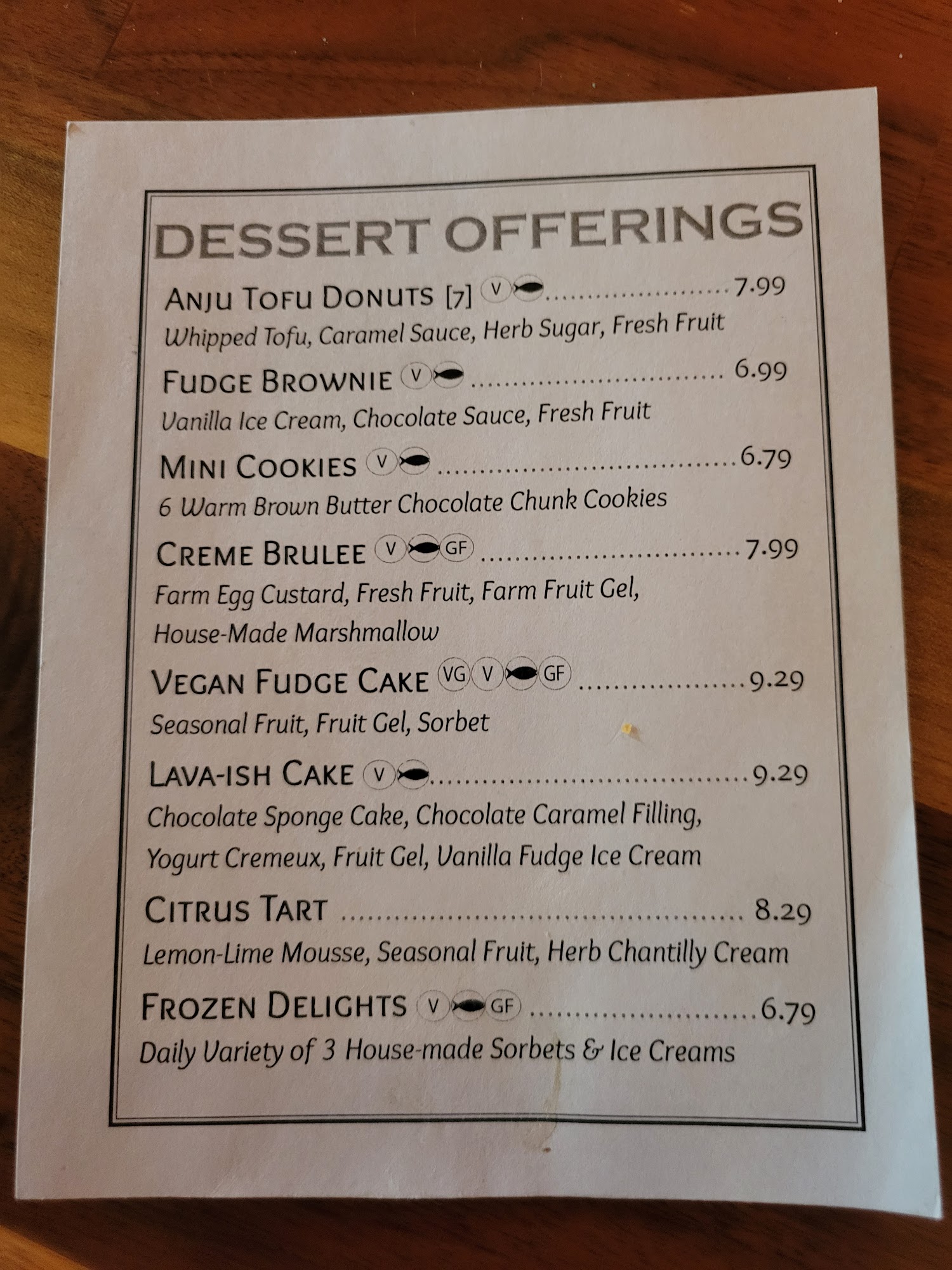 DESSERT OFFERINGS

ANJU TOFU DONUTS [7] V 7.99
Whipped Tofu, Caramel Sauce, Herb Sugar, Fresh Fruit

FUDGE BROWNIE V 6.99
Vanilla Ice Cream, Chocolate Sauce, Fresh Fruit

MINI COOKIES V 6.79
6 Warm Brown Butter Chocolate Chunk Cookies

CREME BRULEE V GF 7.99
Farm Egg Custard, Fresh Fruit, Farm Fruit Gel, House-Made Marshmallow

VEGAN FUDGE CAKE VG V GF 9.29
Seasonal Fruit, Fruit Gel, Sorbet

LAVA-ISH CAKE V 9.29
Chocolate Sponge Cake, Chocolate Caramel Filling, Yogurt Cremeux, Fruit Gel, Vanilla Fudge Ice Cream

CITRUS TART 8.29
Lemon-Lime Mousse, Seasonal Fruit, Herb Chantilly Cream

FROZEN DELIGHTS V GF 6.79
Daily Variety of 3 House-made Sorbets & Ice Creams